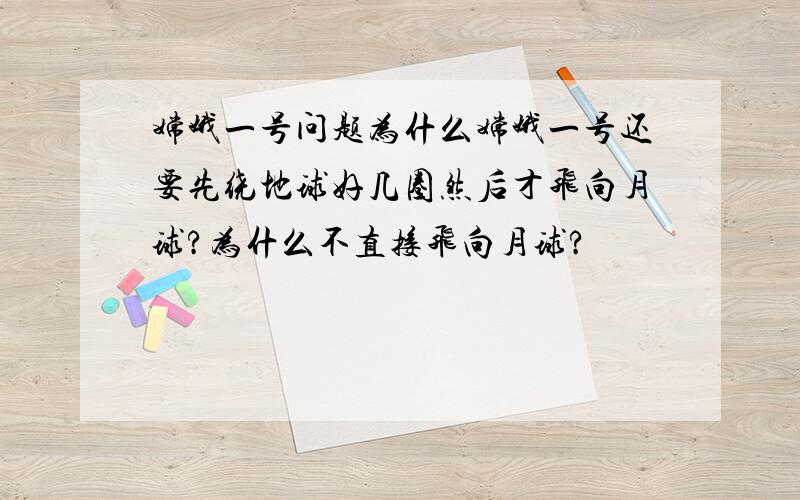 嫦娥一号问题为什么嫦娥一号还要先绕地球好几圈然后才飞向月球?为什么不直接飞向月球?